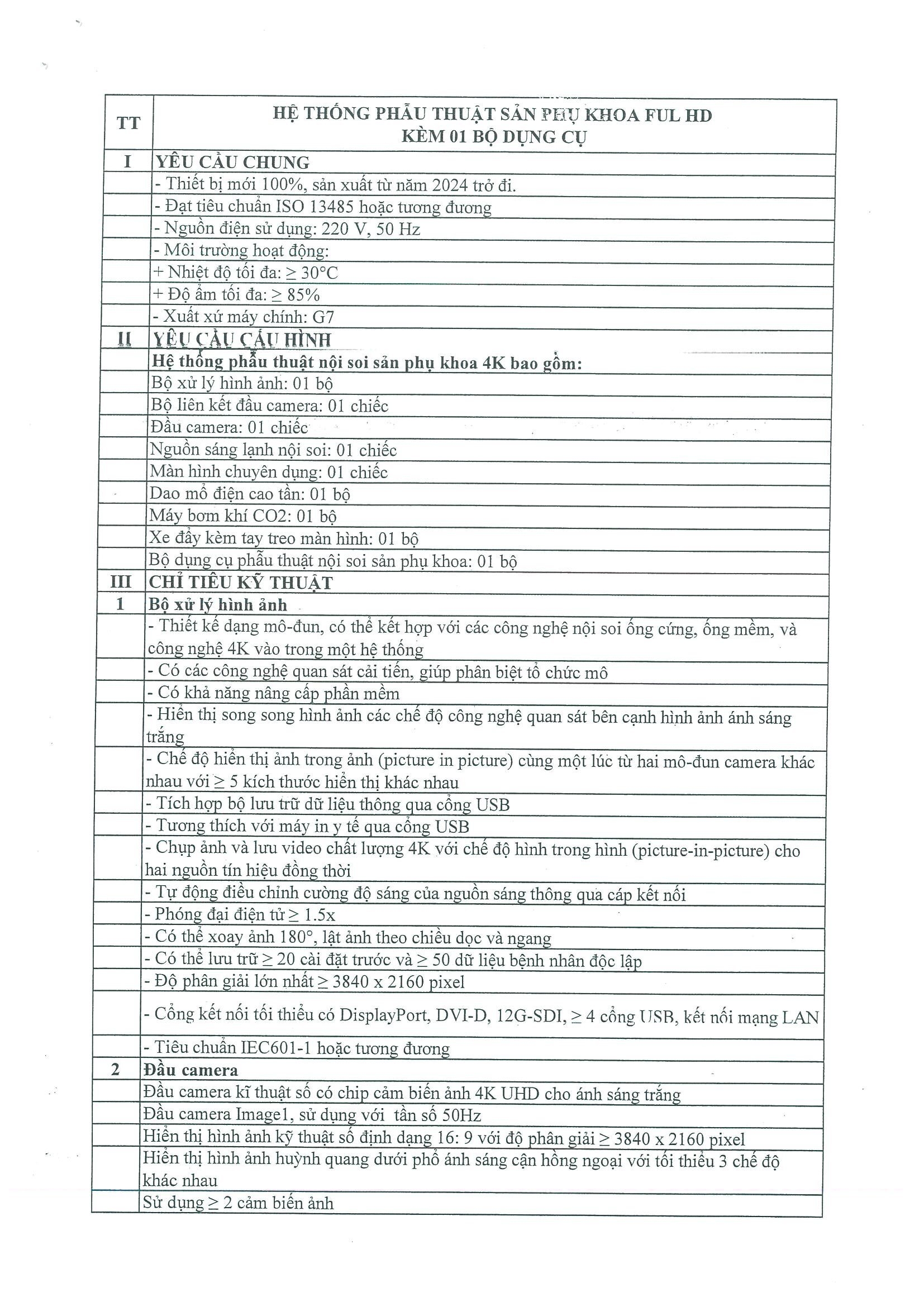 | TT | HỆ THỐNG PHẪU THUẬT SẢN PHỤ KHOA FUL HD KÈM 01 BỘ DỤNG CỤ |
|---|---|
| I | YÊU CẦU CHUNG |
| | - Thiết bị mới 100%, sản xuất từ năm 2024 trở đi. |
| | - Đạt tiêu chuẩn ISO 13485 hoặc tương đương |
| | - Nguồn điện sử dụng: 220 V, 50 Hz |
| | - Môi trường hoạt động: |
| | + Nhiệt độ tối đa: ≥ 30°C |
| | + Độ ẩm tối đa: ≥ 85% |
| | - Xuất xứ máy chính: G7 |
| II | YÊU CẦU CẤU HÌNH |
| | Hệ thống phẫu thuật nội soi sản phụ khoa 4K bao gồm: |
| | Bộ xử lý hình ảnh: 01 bộ |
| | Bộ liên kết đầu camera: 01 chiếc |
| | Đầu camera: 01 chiếc |
| | Nguồn sáng lạnh nội soi: 01 chiếc |
| | Màn hình chuyên dụng: 01 chiếc |
| | Dao mổ điện cao tần: 01 bộ |
| | Máy bơm khí CO2: 01 bộ |
| | Xe đẩy kèm tay treo màn hình: 01 bộ |
| | Bộ dụng cụ phẫu thuật nội soi sản phụ khoa: 01 bộ |
| III | CHỈ TIÊU KỸ THUẬT |
| 1 | Bộ xử lý hình ảnh |
| | - Thiết kế dạng mô-đun, có thể kết hợp với các công nghệ nội soi ống cứng, ống mềm, và công nghệ 4K vào trong một hệ thống |
| | - Có các công nghệ quan sát cải tiến, giúp phân biệt tổ chức mô |
| | - Có khả năng nâng cấp phần mềm |
| | - Hiển thị song song hình ảnh các chế độ công nghệ quan sát bên cạnh hình ảnh ánh sáng trắng |
| | - Chế độ hiển thị ảnh trong ảnh (picture in picture) cùng một lúc từ hai mô-đun camera khác nhau với ≥ 5 kích thước hiển thị khác nhau |
| | - Tích hợp bộ lưu trữ dữ liệu thông qua cổng USB |
| | - Tương thích với máy in y tế qua cổng USB |
| | - Chụp ảnh và lưu video chất lượng 4K với chế độ hình trong hình (picture-in-picture) cho hai nguồn tín hiệu đồng thời |
| | - Tự động điều chỉnh cường độ sáng của nguồn sáng thông qua cáp kết nối |
| | - Phóng đại điện tử ≥ 1.5x |
| | - Có thể xoay ảnh 180°, lật ảnh theo chiều dọc và ngang |
| | - Có thể lưu trữ ≥ 20 cài đặt trước và ≥ 50 dữ liệu bệnh nhân độc lập |
| | - Độ phân giải lớn nhất ≥ 3840 x 2160 pixel |
| | - Cổng kết nối tối thiểu có DisplayPort, DVI-D, 12G-SDI, ≥ 4 cổng USB, kết nối mạng LAN |
| | - Tiêu chuẩn IEC601-1 hoặc tương đương |
| 2 | Đầu camera |
| | Đầu camera kĩ thuật số có chip cảm biến ảnh 4K UHD cho ánh sáng trắng |
| | Đầu camera Image1, sử dụng với tần số 50Hz |
| | Hiển thị hình ảnh kỹ thuật số định dạng 16: 9 với độ phân giải ≥ 3840 x 2160 pixel |
| | Hiển thị hình ảnh huỳnh quang dưới phổ ánh sáng cận hồng ngoại với tối thiểu 3 chế độ khác nhau |
| | Sử dụng ≥ 2 cảm biến ảnh |